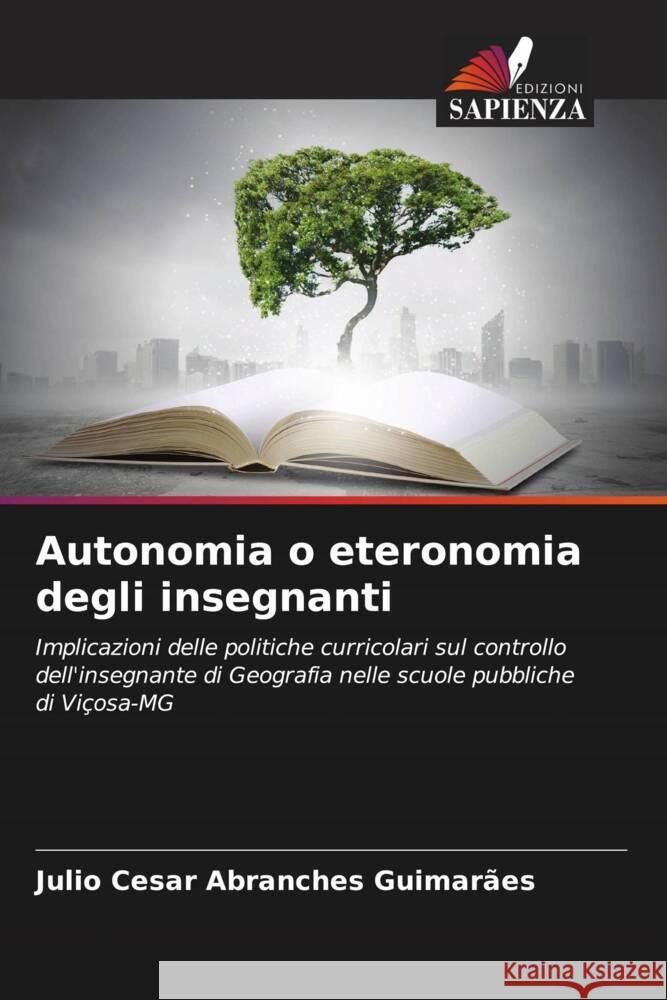 EDIZIONI
SAPIENZA

Autonomia o eteronomia degli insegnanti

Implicazioni delle politiche curricolari sul controllo dell'insegnante di Geografia nelle scuole pubbliche di Viçosa-MG

Julio Cesar Abranches Guimarães